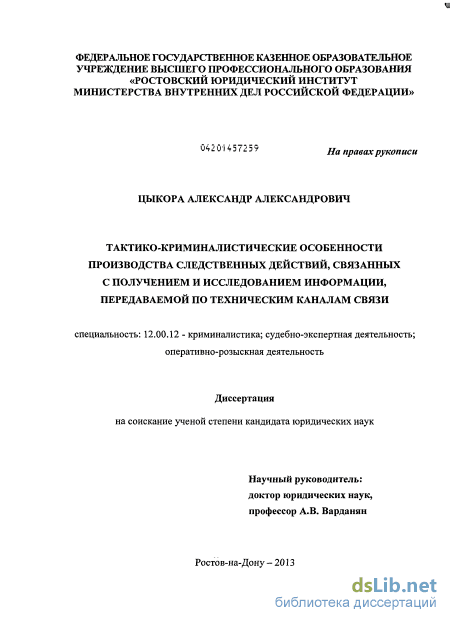 ФЕДЕРАЛЬНОЕ ГОСУДАРСТВЕННОЕ КАЗЕННОЕ ОБРАЗОВАТЕЛЬНОЕ УЧРЕЖДЕНИЕ ВЫСШЕГО ПРОФЕССИОНАЛЬНОГО ОБРАЗОВАНИЯ «РОСТОВСКИЙ ЮРИДИЧЕСКИЙ ИНСТИТУТ МИНИСТЕРСТВА ВНУТРЕННИХ ДЕЛ РОССИЙСКОЙ ФЕДЕРАЦИИ»

04201457259

На правах рукописи

ЦЫКОРА АЛЕКСАНДР АЛЕКСАНДРОВИЧ

ТАКТИКО-КРИМИНАЛИСТИЧЕСКИЕ ОСОБЕННОСТИ ПРОИЗВОДСТВА СЛЕДСТВЕННЫХ ДЕЙСТВИЙ, СВЯЗАННЫХ С ПОЛУЧЕНИЕМ И ИССЛЕДОВАНИЕМ ИНФОРМАЦИИ, ПЕРЕДАВАЕМОЙ ПО ТЕХНИЧЕСКИМ КАНАЛАМ СВЯЗИ

специальность: 12.00.12 - криминалистика; судебно-экспертная деятельность; оперативно-розыскная деятельность

Диссертация

на соискание ученой степени кандидата юридических наук

Научный руководитель:
доктор юридических наук,
профессор А.В. Варданян

Ростов-на-Дону – 2013

dsLib.net
библиотека диссертаций